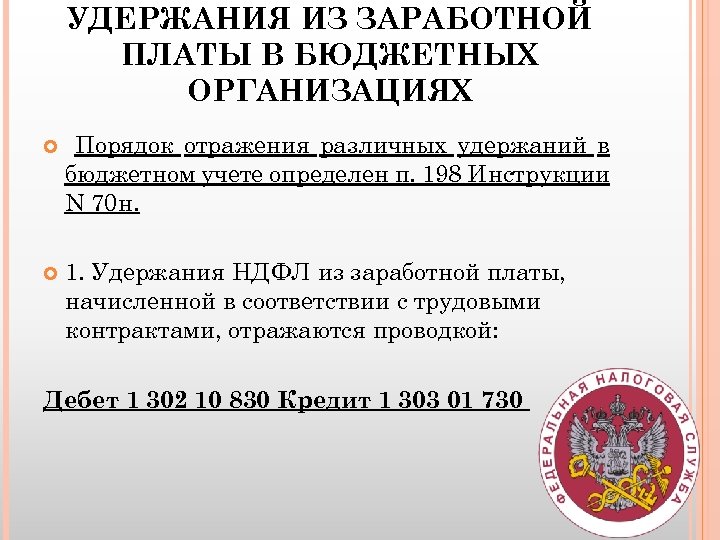 УДЕРЖАНИЯ ИЗ ЗАРАБОТНОЙ ПЛАТЫ В БЮДЖЕТНЫХ ОРГАНИЗАЦИЯХ

Порядок отражения различных удержаний в бюджетном учете определен п. 198 Инструкции N 70н.

1. Удержания НДФЛ из заработной платы, начисленной в соответствии с трудовыми контрактами, отражаются проводкой:

Дебет 1 302 10 830 Кредит 1 303 01 730

ФЕДЕРАЛЬНАЯ НАЛОГОВАЯ СЛУЖБА